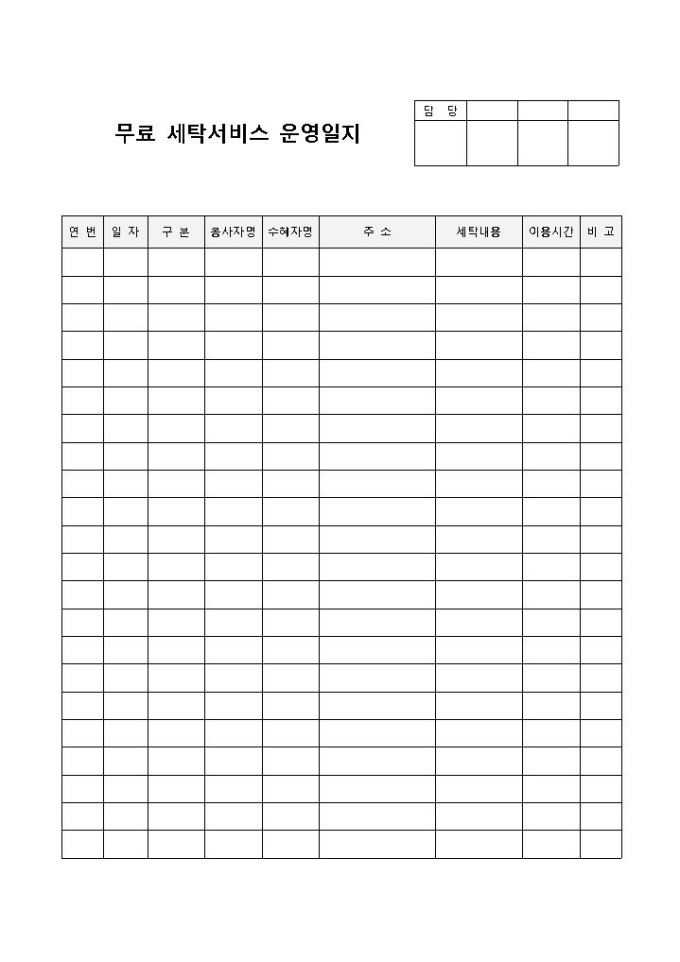 무료 세탁서비스 운영일지

| 담 당 | | | |
|---|---|---|---|
| | | | |

| 연 번 | 일 자 | 구 분 | 봉사자명 | 수혜자명 | 주 소 | 세탁내용 | 이용시간 | 비 고 |
|---|---|---|---|---|---|---|---|---|
| | | | | | | | | |
| | | | | | | | | |
| | | | | | | | | |
| | | | | | | | | |
| | | | | | | | | |
| | | | | | | | | |
| | | | | | | | | |
| | | | | | | | | |
| | | | | | | | | |
| | | | | | | | | |
| | | | | | | | | |
| | | | | | | | | |
| | | | | | | | | |
| | | | | | | | | |
| | | | | | | | | |
| | | | | | | | | |
| | | | | | | | | |
| | | | | | | | | |
| | | | | | | | | |
| | | | | | | | | |
| | | | | | | | | |
| | | | | | | | | |